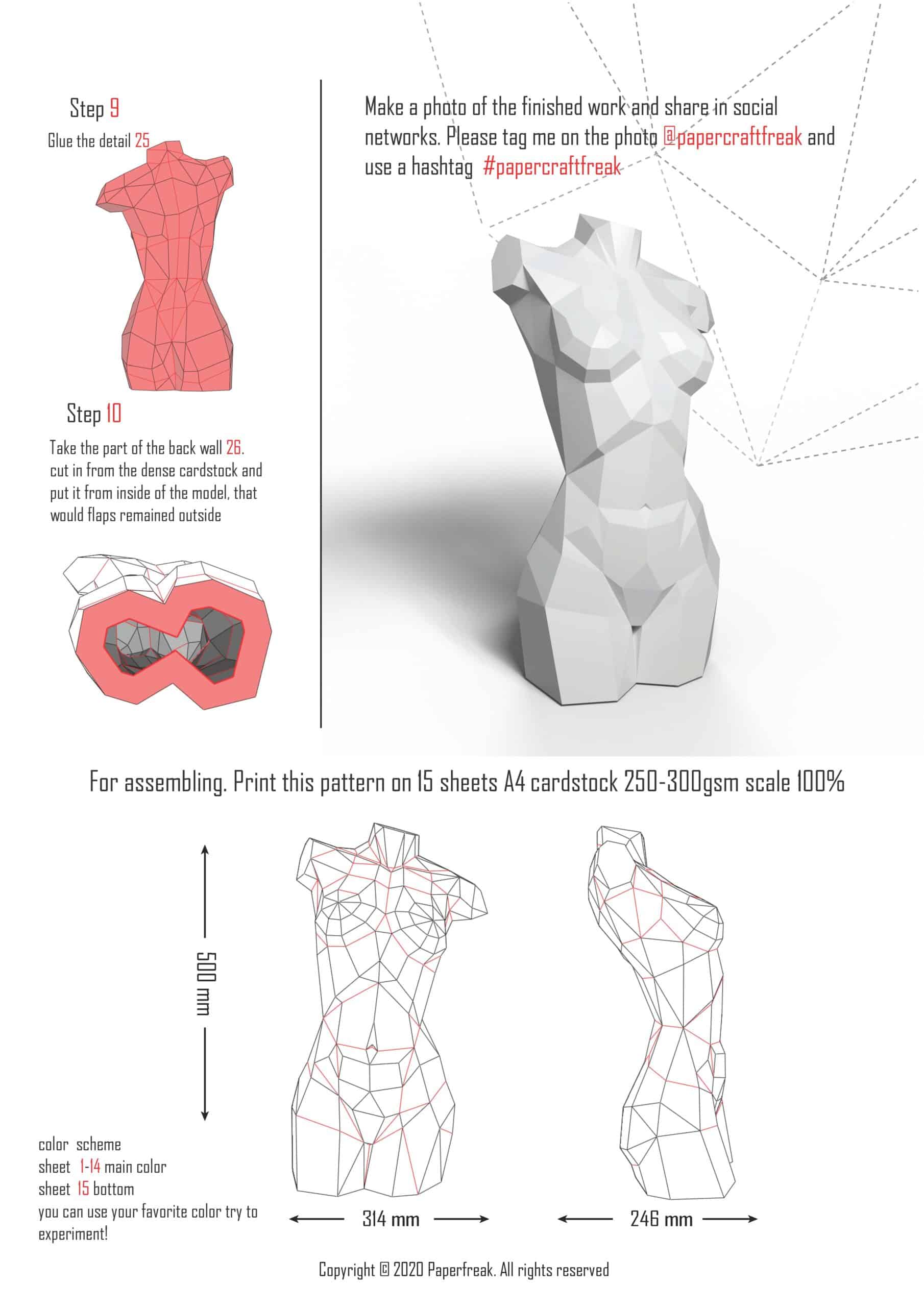 Step 9

Glue the detail 25

Step 10

Take the part of the back wall 26. cut in from the dense cardstock and put it from inside of the model, that would flaps remained outside

Make a photo of the finished work and share in social networks. Please tag me on the photo @papercraftfreak and use a hashtag #papercraftfreak

For assembling. Print this pattern on 15 sheets A4 cardstock 250-300gsm scale 100%

500 mm

314 mm

246 mm

color scheme
sheet 1-14 main color
sheet 15 bottom
you can use your favorite color try to experiment!

Copyright © 2020 Paperfreak. All rights reserved